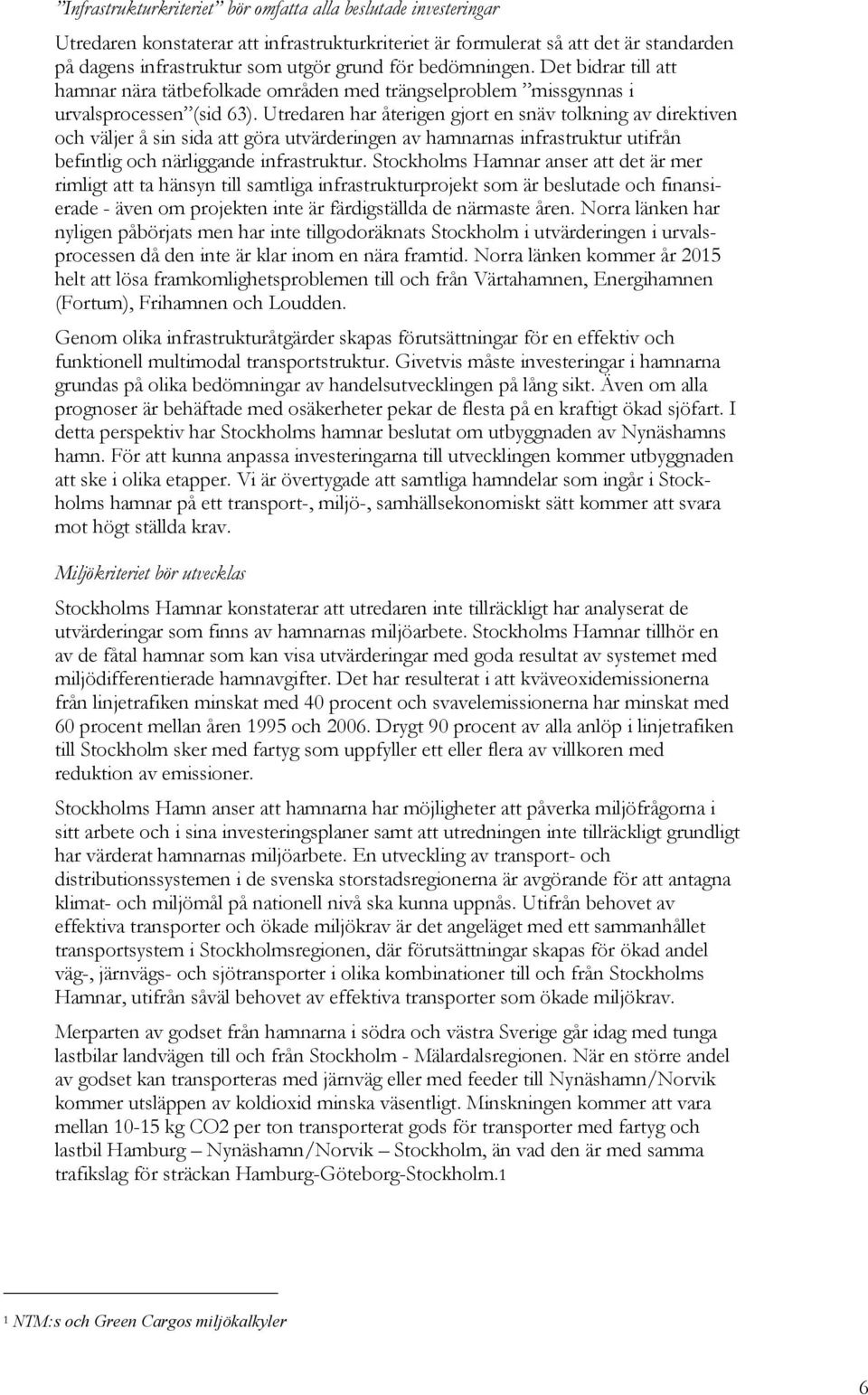 ”Infrastrukturkriteriet” bör omfatta alla beslutade investeringar

Utredaren konstaterar att infrastrukturkriteriet är formulerat så att det är standarden på dagens infrastruktur som utgör grund för bedömningen. Det bidrar till att hamnar nära tätbefolkade områden med trängselproblem ”missgynnas i urvalsprocessen”(sid 63). Utredaren har återigen gjort en snäv tolkning av direktiven och väljer å sin sida att göra utvärderingen av hamnarnas infrastruktur utifrån befintlig och närliggande infrastruktur. Stockholms Hamnar anser att det är mer rimligt att ta hänsyn till samtliga infrastrukturprojekt som är beslutade och finansierade - även om projekten inte är färdigställda de närmaste åren. Norra länken har nyligen påbörjats men har inte tillgodoräknats Stockholm i utvärderingen i urvalsprocessen då den inte är klar inom en nära framtid. Norra länken kommer år 2015 helt att lösa framkomlighetsproblemen till och från Värtahamnen, Energihamnen (Fortum), Frihamnen och Loudden.

Genom olika infrastrukturåtgärder skapas förutsättningar för en effektiv och funktionell multimodal transportstruktur. Givetvis måste investeringar i hamnarna grundas på olika bedömningar av handelsutvecklingen på lång sikt. Även om alla prognoser är behäftade med osäkerheter pekar de flesta på en kraftigt ökad sjöfart. I detta perspektiv har Stockholms hamnar beslutat om utbyggnaden av Nynäshamns hamn. För att kunna anpassa investeringarna till utvecklingen kommer utbyggnaden att ske i olika etapper. Vi är övertygade att samtliga hamndelar som ingår i Stockholms hamnar på ett transport-, miljö-, samhällsekonomiskt sätt kommer att svara mot högt ställda krav.

Miljökriteriet bör utvecklas

Stockholms Hamnar konstaterar att utredaren inte tillräckligt har analyserat de utvärderingar som finns av hamnarnas miljöarbete. Stockholms Hamnar tillhör en av de fåtal hamnar som kan visa utvärderingar med goda resultat av systemet med miljödifferentierade hamnavgifter. Det har resulterat i att kväveoxidemissionerna från linjetrafiken minskat med 40 procent och svavelemissionerna har minskat med 60 procent mellan åren 1995 och 2006. Drygt 90 procent av alla anlöp i linjetrafiken till Stockholm sker med fartyg som uppfyller ett eller flera av villkoren med reduktion av emissioner.

Stockholms Hamn anser att hamnarna har möjligheter att påverka miljöfrågorna i sitt arbete och i sina investeringsplaner samt att utredningen inte tillräckligt grundligt har värderat hamnarnas miljöarbete. En utveckling av transport- och distributionssystemen i de svenska storstadsregionerna är avgörande för att antagna klimat- och miljömål på nationell nivå ska kunna uppnås. Utifrån behovet av effektiva transporter och ökade miljökrav är det angeläget med ett sammanhållet transportsystem i Stockholmsregionen, där förutsättningar skapas för ökad andel väg-, järnvägs- och sjötransporter i olika kombinationer till och från Stockholms Hamnar, utifrån såväl behovet av effektiva transporter som ökade miljökrav.

Merparten av godset från hamnarna i södra och västra Sverige går idag med tunga lastbilar landvägen till och från Stockholm - Mälardalsregionen. När en större andel av godset kan transporteras med järnväg eller med feeder till Nynäshamn/Norvik kommer utsläppen av koldioxid minska väsentligt. Minskningen kommer att vara mellan 10-15 kg CO2 per ton transporterat gods för transporter med fartyg och lastbil Hamburg – Nynäshamn/Norvik – Stockholm, än vad den är med samma trafikslag för sträckan Hamburg-Göteborg-Stockholm.1

1 NTM:s och Green Cargos miljökalkyler

6